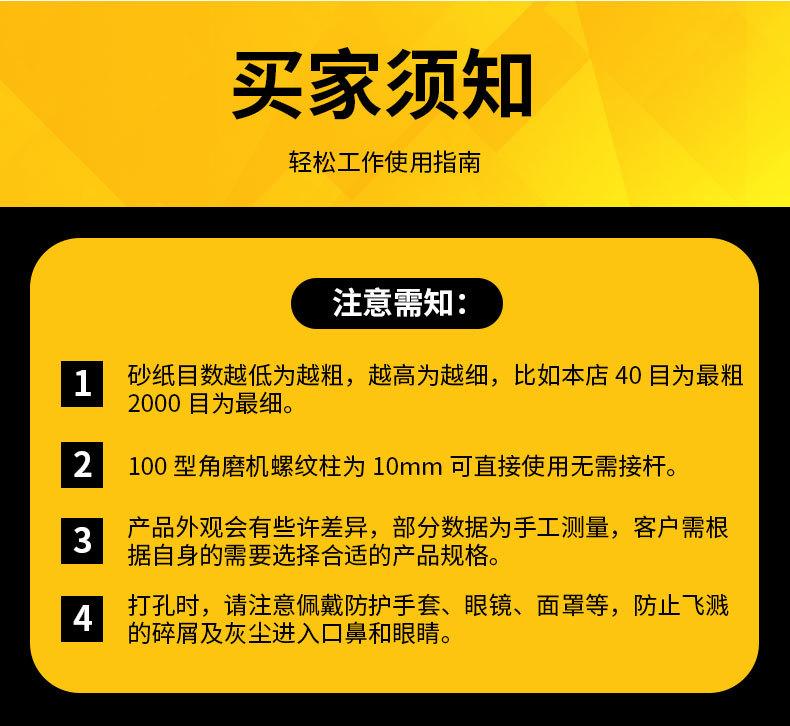 买家须知

轻松工作使用指南

注意需知：

1
砂纸目数越低为越粗，越高为越细，比如本店40目为最粗2000目为最细。

2
100型角磨机螺纹柱为10mm可直接使用无需接杆。

3
产品外观会有些许差异，部分数据为手工测量，客户需根据自身的需要选择合适的产品规格。

4
打孔时，请注意佩戴防护手套、眼镜、面罩等，防止飞溅的碎屑及灰尘进入口鼻和眼睛。